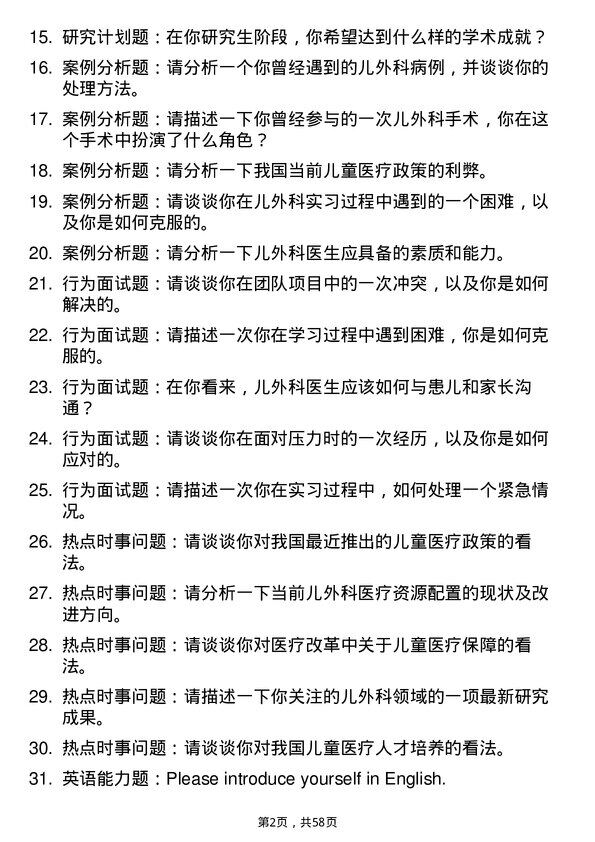 15. 研究计划题：在你研究生阶段，你希望达到什么样的学术成就？

16. 案例分析题：请分析一个你曾经遇到的儿外科病例，并谈谈你的处理方法。

17. 案例分析题：请描述一下你曾经参与的一次儿外科手术，你在这个手术中扮演了什么角色？

18. 案例分析题：请分析一下我国当前儿童医疗政策的利弊。

19. 案例分析题：请谈谈你在儿外科实习过程中遇到的一个困难，以及你是如何克服的。

20. 案例分析题：请分析一下儿外科医生应具备的素质和能力。

21. 行为面试题：请谈谈你在团队项目中的一次冲突，以及你是如何解决的。

22. 行为面试题：请描述一次你在学习过程中遇到困难，你是如何克服的。

23. 行为面试题：在你看来，儿外科医生应该如何与患儿和家长沟通？

24. 行为面试题：请谈谈你在面对压力时的一次经历，以及你是如何应对的。

25. 行为面试题：请描述一次你在实习过程中，如何处理一个紧急情况。

26. 热点时事问题：请谈谈你对我国最近推出的儿童医疗政策的看法。

27. 热点时事问题：请分析一下当前儿外科医疗资源配置的现状及改进方向。

28. 热点时事问题：请谈谈你对医疗改革中关于儿童医疗保障的看法。

29. 热点时事问题：请描述一下你关注的儿外科领域的一项最新研究成果。

30. 热点时事问题：请谈谈你对我国儿童医疗人才培养的看法。

31. 英语能力题：Please introduce yourself in English.

第2页，共58页